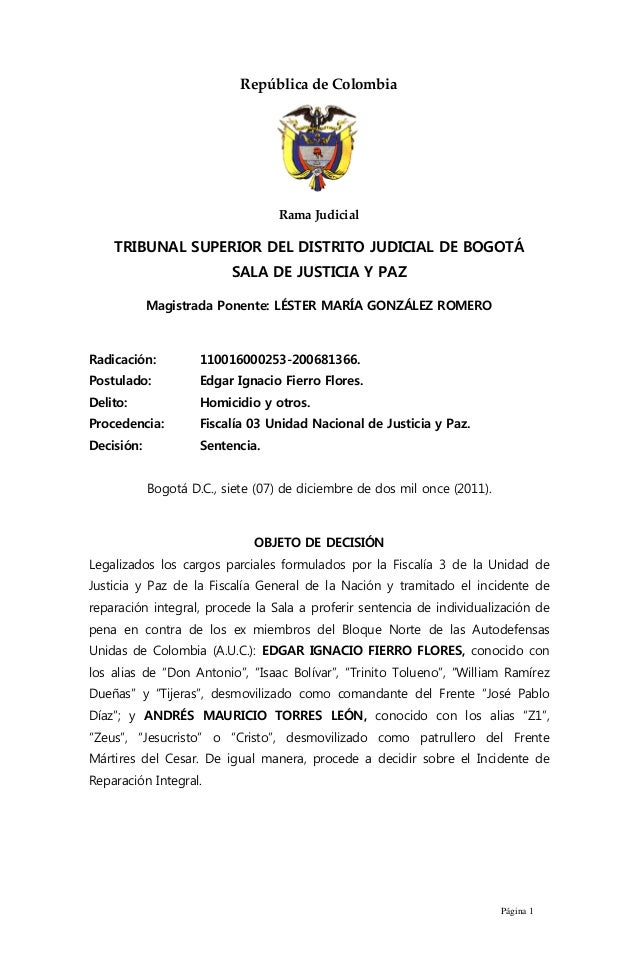 República de Colombia

Rama Judicial

TRIBUNAL SUPERIOR DEL DISTRITO JUDICIAL DE BOGOTÁ
SALA DE JUSTICIA Y PAZ

Magistrada Ponente: LÉSTER MARÍA GONZÁLEZ ROMERO

Radicación: 110016000253-200681366.
Postulado: Edgar Ignacio Fierro Flores.
Delito: Homicidio y otros.
Procedencia: Fiscalía 03 Unidad Nacional de Justicia y Paz.
Decisión: Sentencia.

Bogotá D.C., siete (07) de diciembre de dos mil once (2011).

OBJETO DE DECISIÓN

Legalizados los cargos parciales formulados por la Fiscalía 3 de la Unidad de Justicia y Paz de la Fiscalía General de la Nación y tramitado el incidente de reparación integral, procede la Sala a proferir sentencia de individualización de pena en contra de los ex miembros del Bloque Norte de las Autodefensas Unidas de Colombia (A.U.C.): EDGAR IGNACIO FIERRO FLORES, conocido con los alias de "Don Antonio", "Isaac Bolívar", "Trinito Tolueno", "William Ramírez Dueñas" y "Tijeras", desmovilizado como comandante del Frente "José Pablo Díaz"; y ANDRÉS MAURICIO TORRES LEÓN, conocido con los alias "Z1", "Zeus", "Jesucristo" o "Cristo", desmovilizado como patrullero del Frente Mártires del Cesar. De igual manera, procede a decidir sobre el Incidente de Reparación Integral.

Página 1